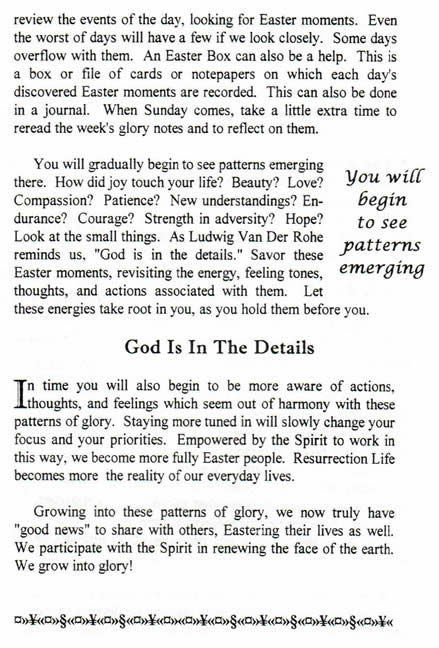 review the events of the day, looking for Easter moments. Even the worst of days will have a few if we look closely. Some days overflow with them. An Easter Box can also be a help. This is a box or file of cards or notepapers on which each day's discovered Easter moments are recorded. This can also be done in a journal. When Sunday comes, take a little extra time to reread the week's glory notes and to reflect on them.

You will gradually begin to see patterns emerging there. How did joy touch your life? Beauty? Love? Compassion? Patience? New understandings? Endurance? Courage? Strength in adversity? Hope? Look at the small things. As Ludwig Van Der Rohe reminds us, "God is in the details." Savor these Easter moments, revisiting the energy, feeling tones, thoughts, and actions associated with them. Let these energies take root in you, as you hold them before you.

You will begin to see patterns emerging

God Is In The Details

In time you will also begin to be more aware of actions, thoughts, and feelings which seem out of harmony with these patterns of glory. Staying more tuned in will slowly change your focus and your priorities. Empowered by the Spirit to work in this way, we become more fully Easter people. Resurrection Life becomes more the reality of our everyday lives.

Growing into these patterns of glory, we now truly have "good news" to share with others, Eastering their lives as well. We participate with the Spirit in renewing the face of the earth. We grow into glory!

¤»¥«¤»§«¤»¥«¤»§«¤»¥«¤»«¤»¥«¤»§«¤»¥«¤»§«¤»¥«¤»§«¤»¥«